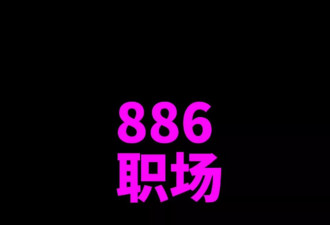 886
职场